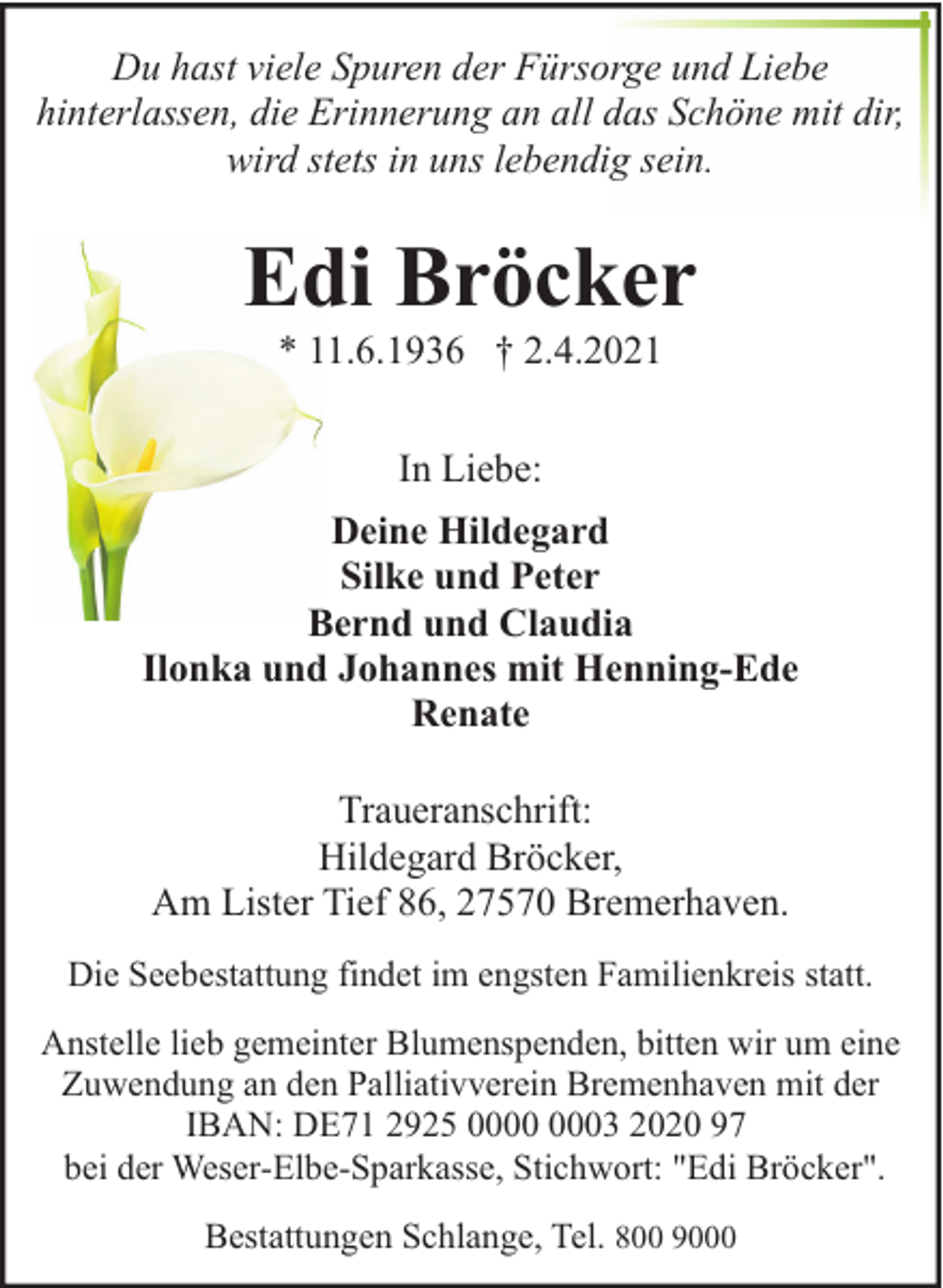 Du hast viele Spuren der Fürsorge und Liebe hinterlassen, die Erinnerung an all das Schöne mit dir, wird stets in uns lebendig sein.

Edi Bröcker

* 11.6.1936 † 2.4.2021

In Liebe:

Deine Hildegard
Silke und Peter
Bernd und Claudia
Ilonka und Johannes mit Henning-Ede
Renate

Traueranschrift:
Hildegard Bröcker,
Am Lister Tief 86, 27570 Bremerhaven.

Die Seebestattung findet im engsten Familienkreis statt.

Anstelle lieb gemeinter Blumenspenden, bitten wir um eine Zuwendung an den Palliativverein Bremenhaven mit der IBAN: DE71 2925 0000 0003 2020 97 bei der Weser-Elbe-Sparkasse, Stichwort: "Edi Bröcker".

Bestattungen Schlange, Tel. 800 9000